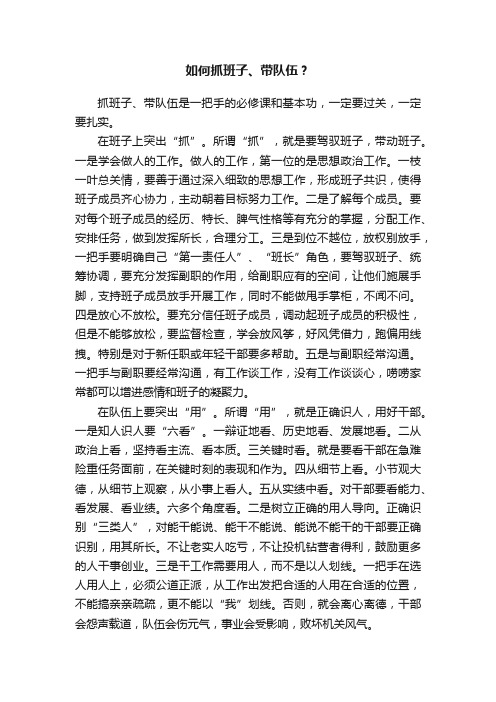 如何抓班子、带队伍？

抓班子、带队伍是一把手的必修课和基本功，一定要过关，一定要扎实。

在班子上突出“抓”。所谓“抓”，就是要驾驭班子，带动班子。一是学会做人的工作。做人的工作，第一位的是思想政治工作。一枝一叶总关情，要善于通过深入细致的思想工作，形成班子共识，使得班子成员齐心协力，主动朝着目标努力工作。二是了解每个成员。要对每个班子成员的经历、特长、脾气性格等有充分的掌握，分配工作、安排任务，做到发挥所长，合理分工。三是到位不越位，放权别放手，一把手要明确自己“第一责任人”、“班长”角色，要驾驭班子、统筹协调，要充分发挥副职的作用，给副职应有的空间，让他们施展手脚，支持班子成员放手开展工作，同时不能做甩手掌柜，不闻不问。四是放心不放松。要充分信任班子成员，调动起班子成员的积极性，但是不能够放松，要监督检查，学会放风筝，好风凭借力，跑偏用线拽。特别是对于新任职或年轻干部要多帮助。五是与副职经常沟通。一把手与副职要经常沟通，有工作谈工作，没有工作谈谈心，唠唠家常都可以增进感情和班子的凝聚力。

在队伍上要突出“用”。所谓“用”，就是正确识人，用好干部。一是知人识人要“六看”。一辩证地看、历史地看、发展地看。二从政治上看，坚持看主流、看本质。三关键时看。就是要看干部在急难险重任务面前，在关键时刻的表现和作为。四从细节上看。小节观大德，从细节上观察，从小事上看人。五从实绩中看。对干部要看能力、看发展、看业绩。六多个角度看。二是树立正确的用人导向。正确识别“三类人”，对能干能说、能干不能说、能说不能干的干部要正确识别，用其所长。不让老实人吃亏，不让投机钻营者得利，鼓励更多的人干事创业。三是干工作需要用人，而不是以人划线。一把手在选人用人上，必须公道正派，从工作出发把合适的人用在合适的位置，不能搞亲亲疏疏，更不能以“我”划线。否则，就会离心离德，干部会怨声载道，队伍会伤元气，事业会受影响，败坏机关风气。